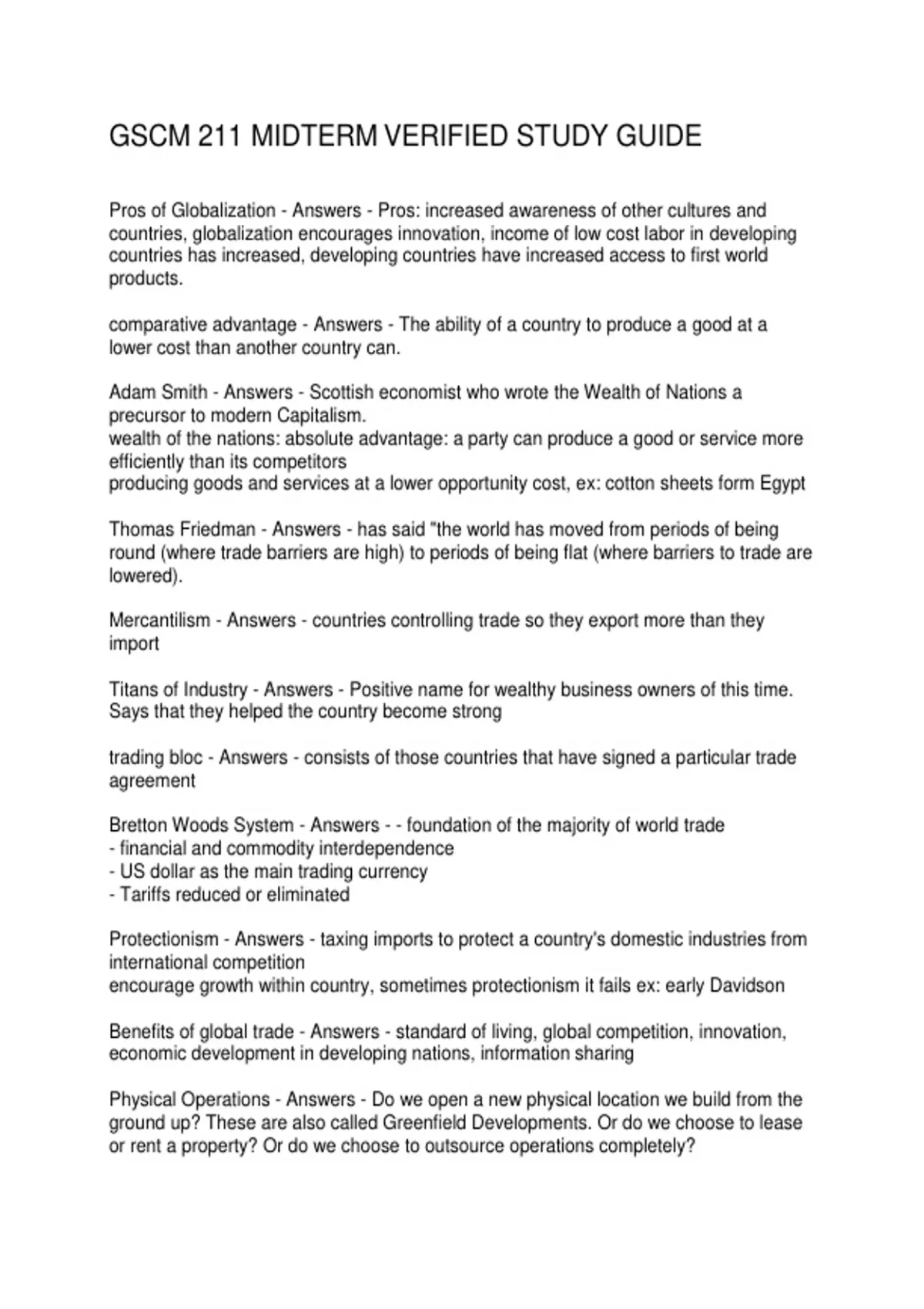 GSCM 211 MIDTERM VERIFIED STUDY GUIDE

Pros of Globalization - Answers - Pros: increased awareness of other cultures and countries, globalization encourages innovation, income of low cost labor in developing countries has increased, developing countries have increased access to first world products.

comparative advantage - Answers - The ability of a country to produce a good at a lower cost than another country can.

Adam Smith - Answers - Scottish economist who wrote the Wealth of Nations a precursor to modern Capitalism.
wealth of the nations: absolute advantage: a party can produce a good or service more efficiently than its competitors
producing goods and services at a lower opportunity cost, ex: cotton sheets form Egypt

Thomas Friedman - Answers - has said "the world has moved from periods of being round (where trade barriers are high) to periods of being flat (where barriers to trade are lowered).

Mercantilism - Answers - countries controlling trade so they export more than they import

Titans of Industry - Answers - Positive name for wealthy business owners of this time. Says that they helped the country become strong

trading bloc - Answers - consists of those countries that have signed a particular trade agreement

Bretton Woods System - Answers - - foundation of the majority of world trade
- financial and commodity interdependence
- US dollar as the main trading currency
- Tariffs reduced or eliminated

Protectionism - Answers - taxing imports to protect a country's domestic industries from international competition
encourage growth within country, sometimes protectionism it fails ex: early Davidson

Benefits of global trade - Answers - standard of living, global competition, innovation, economic development in developing nations, information sharing

Physical Operations - Answers - Do we open a new physical location we build from the ground up? These are also called Greenfield Developments. Or do we choose to lease or rent a property? Or do we choose to outsource operations completely?